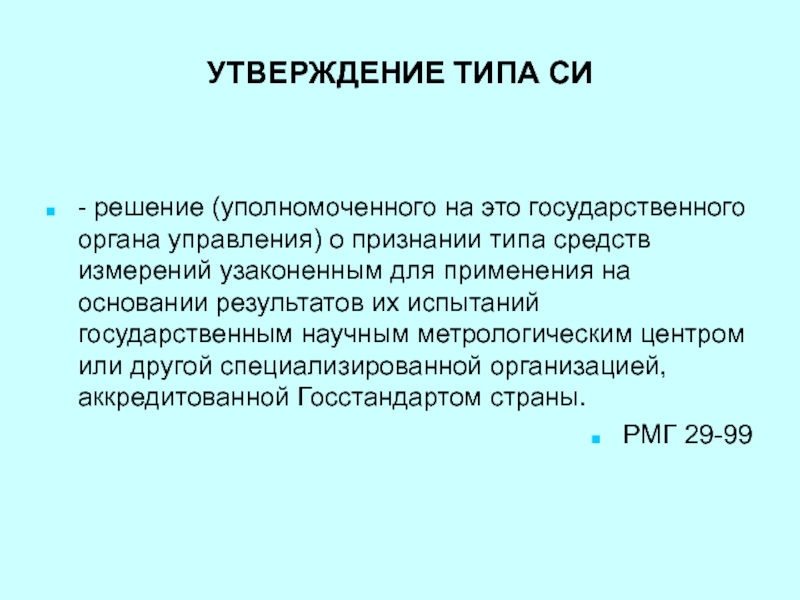 УТВЕРЖДЕНИЕ ТИПА СИ

- решение (уполномоченного на это государственного органа управления) о признании типа средств измерений узаконенным для применения на основании результатов их испытаний государственным научным метрологическим центром или другой специализированной организацией, аккредитованной Госстандартом страны.

РМГ 29-99